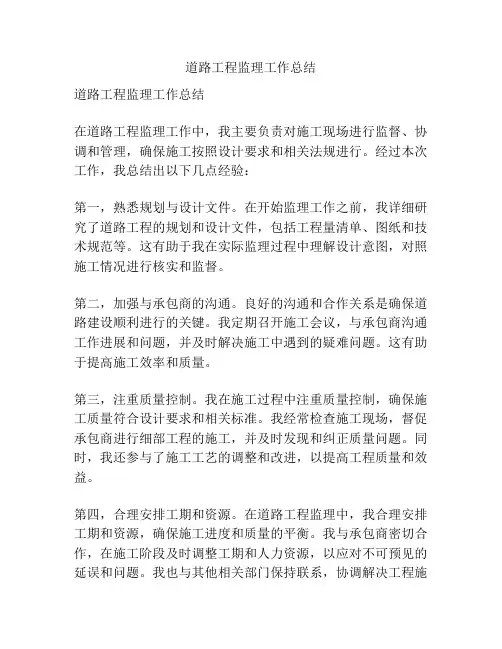 道路工程监理工作总结

道路工程监理工作总结

在道路工程监理工作中，我主要负责对施工现场进行监督、协调和管理，确保施工按照设计要求和相关法规进行。经过本次工作，我总结出以下几点经验：

第一，熟悉规划与设计文件。在开始监理工作之前，我详细研究了道路工程的规划和设计文件，包括工程量清单、图纸和技术规范等。这有助于我在实际监理过程中理解设计意图，对照施工情况进行核实和监督。

第二，加强与承包商的沟通。良好的沟通和合作关系是确保道路建设顺利进行的关键。我定期召开施工会议，与承包商沟通工作进展和问题，并及时解决施工中遇到的疑难问题。这有助于提高施工效率和质量。

第三，注重质量控制。我在施工过程中注重质量控制，确保施工质量符合设计要求和相关标准。我经常检查施工现场，督促承包商进行细部工程的施工，并及时发现和纠正质量问题。同时，我还参与了施工工艺的调整和改进，以提高工程质量和效益。

第四，合理安排工期和资源。在道路工程监理中，我合理安排工期和资源，确保施工进度和质量的平衡。我与承包商密切合作，在施工阶段及时调整工期和人力资源，以应对不可预见的延误和问题。我也与其他相关部门保持联系，协调解决工程施